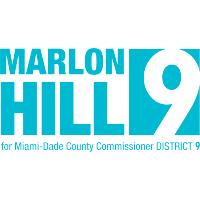 MARLON
HILL
9
for Miami-Dade County Commissioner DISTRICT 9